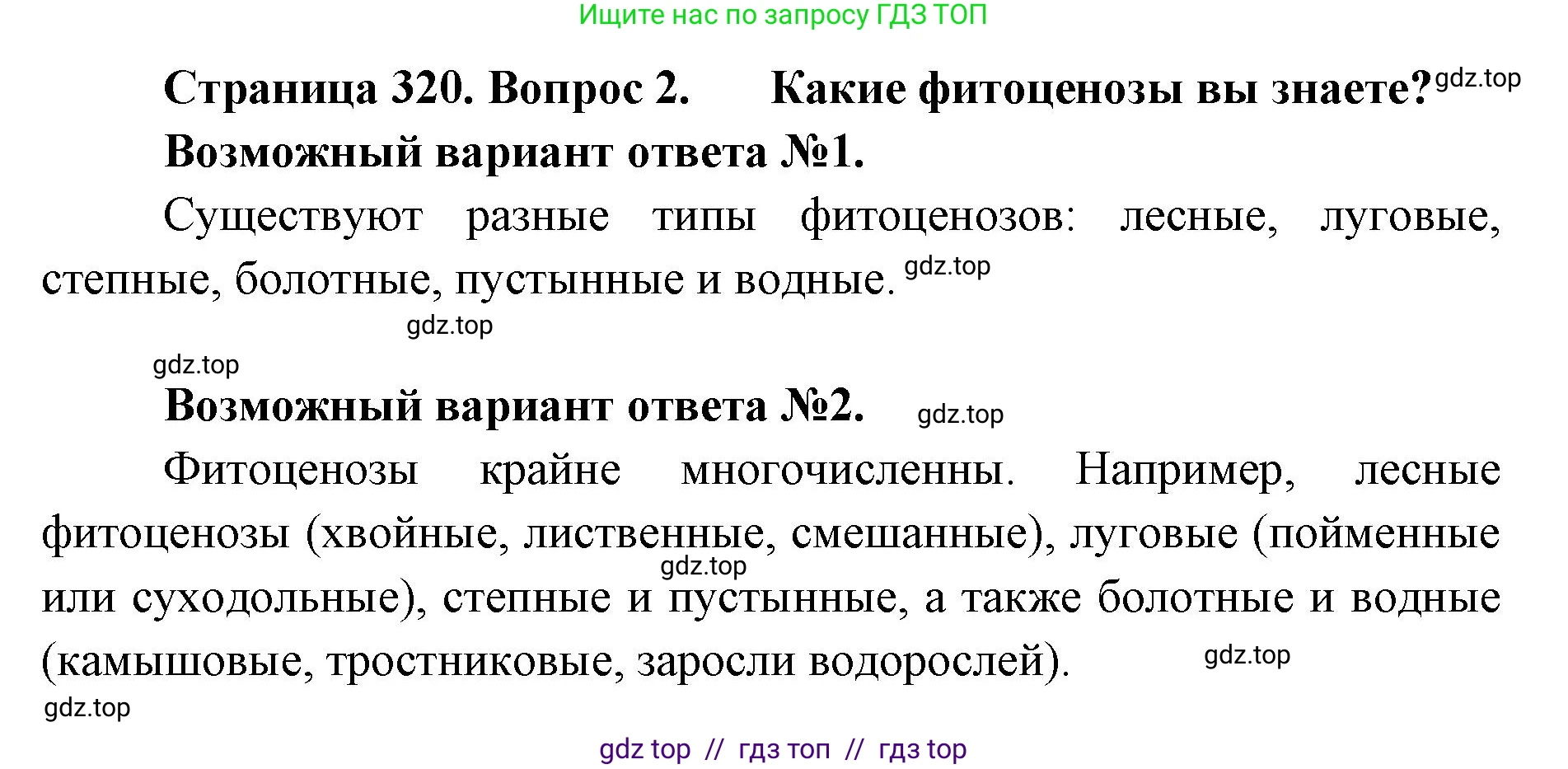 Ищите нас по запросу ГДЗ ТОП

Страница 320. Вопрос 2. Какие фитоценозы вы знаете? gdz.top

Возможный вариант ответа №1.

Существуют разные типы фитоценозов: лесные, луговые, степные, болотные, пустынные и водные. gdz.top

gdz.top

gdz.top

Возможный вариант ответа №2. gdz.top

Фитоценозы крайне многочисленны. Например, лесные фитоценозы (хвойные, лиственные, смешанные), луговые (пойменные или суходольные), степные и пустынные, а также болотные и водные (камышовые, тростниковые, заросли водорослей). gdz.top

gdz.top

gdz.top

gdz top // гдз топ // гдз top